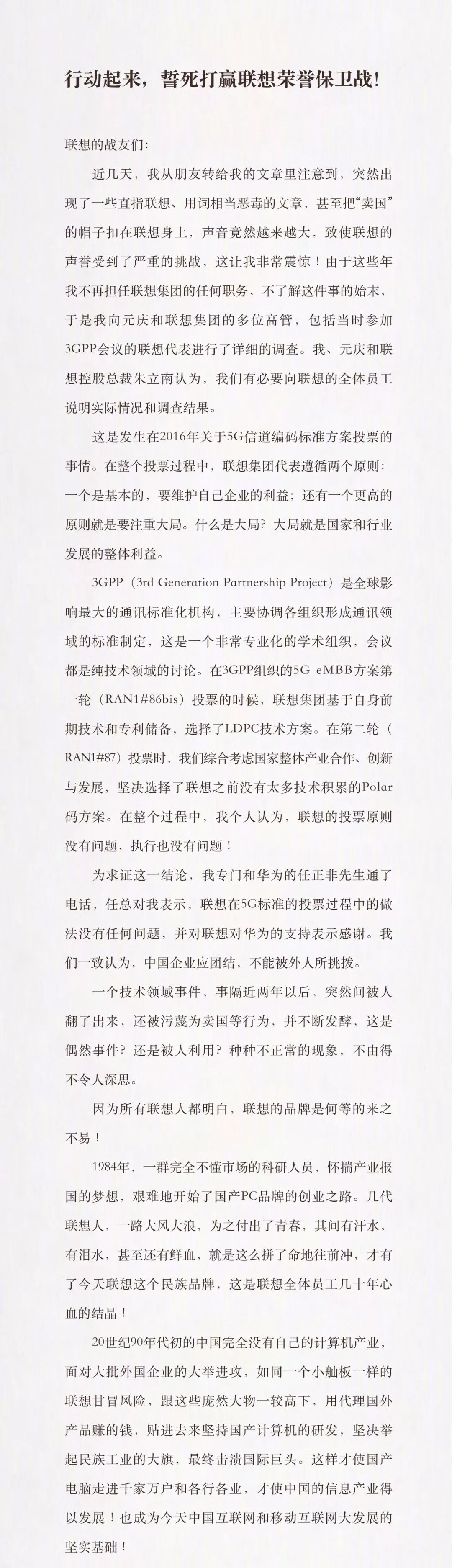 行动起来，誓死打赢联想荣誉保卫战！

联想的战友们：

近几天，我从朋友转给我的文章里注意到，突然出现了一些直指联想、用词相当恶毒的文章，甚至把“卖国”的帽子扣在联想身上，声音竟然越来越大，致使联想的声誉受到了严重的挑战，这让我非常震惊！由于这些年我不再担任联想集团的任何职务，不了解这件事的始末，于是我向元庆和联想集团的多位高管，包括当时参加3GPP会议的联想代表进行了详细的调查。我、元庆和联想控股总裁朱立南认为，我们有必要向联想的全体员工说明实际情况和调查结果。

这是发生在2016年关于5G信道编码标准方案投票的事情。在整个投票过程中，联想集团代表遵循两个原则：一个是基本的，要维护自己企业的利益；还有一个更高的原则就是要注重大局。什么是大局？大局就是国家和行业发展的整体利益。

3GPP（3rd Generation Partnership Project）是全球影响最大的通讯标准化机构，主要协调各组织形成通讯领域的标准制定，这是一个非常专业化的学术组织，会议都是纯技术领域的讨论。在3GPP组织的5G eMBB方案第一轮（RAN1#86bis）投票的时候，联想集团基于自身前期技术和专利储备，选择了LDPC技术方案。在第二轮（RAN1#87）投票时，我们综合考虑国家整体产业合作、创新与发展，坚决选择了联想之前没有太多技术积累的Polar码方案。在整个过程中，我个人认为，联想的投票原则没有问题，执行也没有问题！

为求证这一结论，我专门和华为的任正非先生通了电话，任总对我表示，联想在5G标准的投票过程中的做法没有任何问题，并对联想对华为的支持表示感谢。我们一致认为，中国企业应团结，不能被外人所挑拨。

一个技术领域事件，事隔近两年以后，突然间被人翻了出来，还被污蔑为卖国等行为，并不断发酵，这是偶然事件？还是被人利用？种种不正常的现象，不由得不令人深思。

因为所有联想人都明白，联想的品牌是何等的来之不易！

1984年，一群完全不懂市场的科研人员，怀揣产业报国的梦想，艰难地开始了国产PC品牌的创业之路。几代联想人，一路大风大浪，为之付出了青春，其间有汗水，有泪水，甚至还有鲜血，就是这么拼了命地往前冲，才有了今天联想这个民族品牌，这是联想全体员工几十年心血的结晶！

20世纪90年代初的中国完全没有自己的计算机产业，面对大批外国企业的大举进攻，如同一个小舢板一样的联想甘冒风险，跟这些庞然大物一较高下，用代理国外产品赚的钱，贴进去来坚持国产计算机的研发，坚决举起民族工业的大旗，最终击溃国际巨头。这样才使国产电脑走进千家万户和各行各业，才使中国的信息产业得以发展！也成为今天中国互联网和移动互联网大发展的坚实基础！